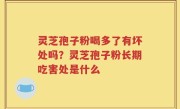 灵芝孢子粉喝多了有坏处吗？灵芝孢子粉长期吃害处是什么